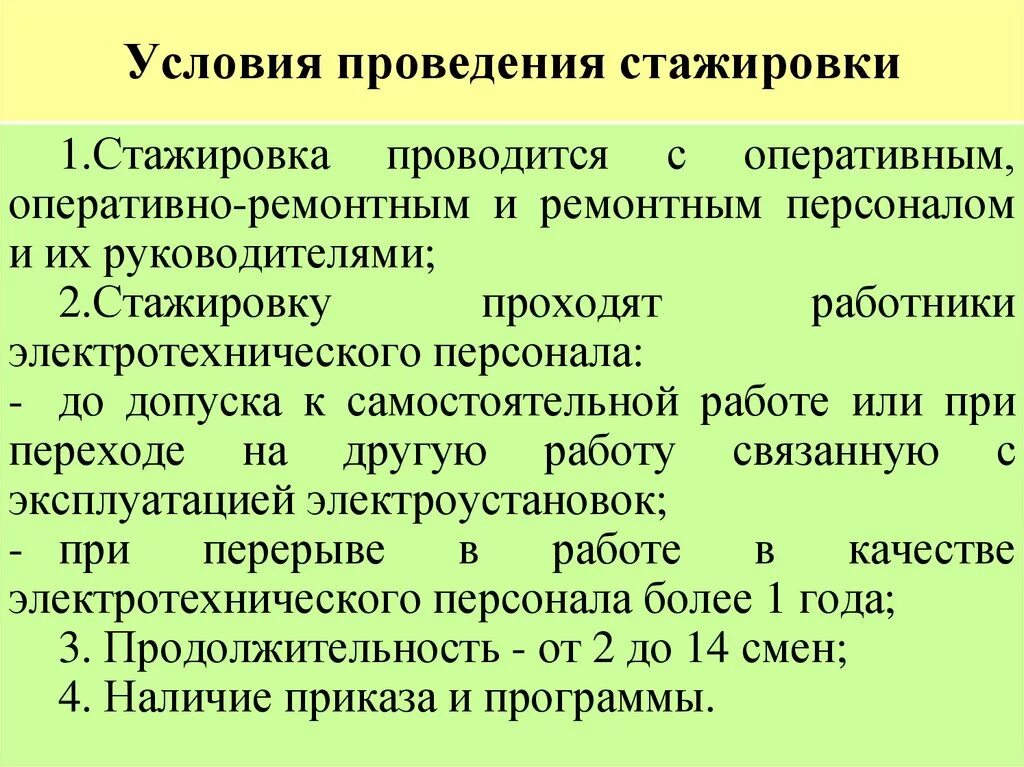 Условия проведения стажировки

1.Стажировка проводится с оперативным, оперативно-ремонтным и ремонтным персоналом и их руководителями;

2.Стажировку проходят работники электротехнического персонала:

- до допуска к самостоятельной работе или при переходе на другую работу связанную с эксплуатацией электроустановок;

- при перерыве в работе в качестве электротехнического персонала более 1 года;

3. Продолжительность - от 2 до 14 смен;

4. Наличие приказа и программы.